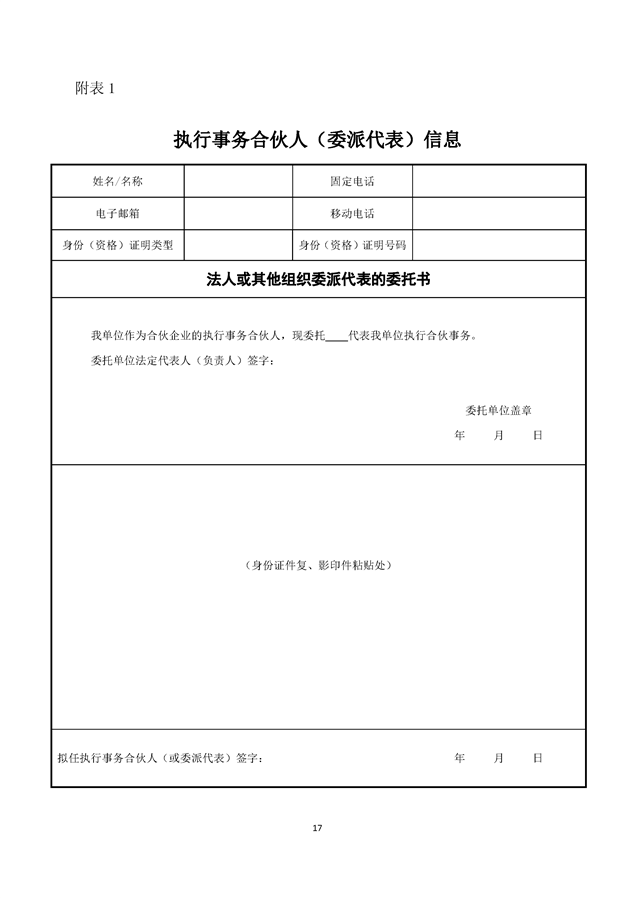 附表 1

执行事务合伙人（委派代表）信息

| 姓名/名称 | | 固定电话 | |
|---|---|---|---|
| 电子邮箱 | | 移动电话 | |
| 身份（资格）证明类型 | | 身份（资格）证明号码 | |

法人或其他组织委派代表的委托书

我单位作为合伙企业的执行事务合伙人，现委托____代表我单位执行合伙事务。
委托单位法定代表人（负责人）签字：

委托单位盖章
年 月 日

（身份证件复、影印件粘贴处）

拟任执行事务合伙人（或委派代表）签字： 年 月 日

17